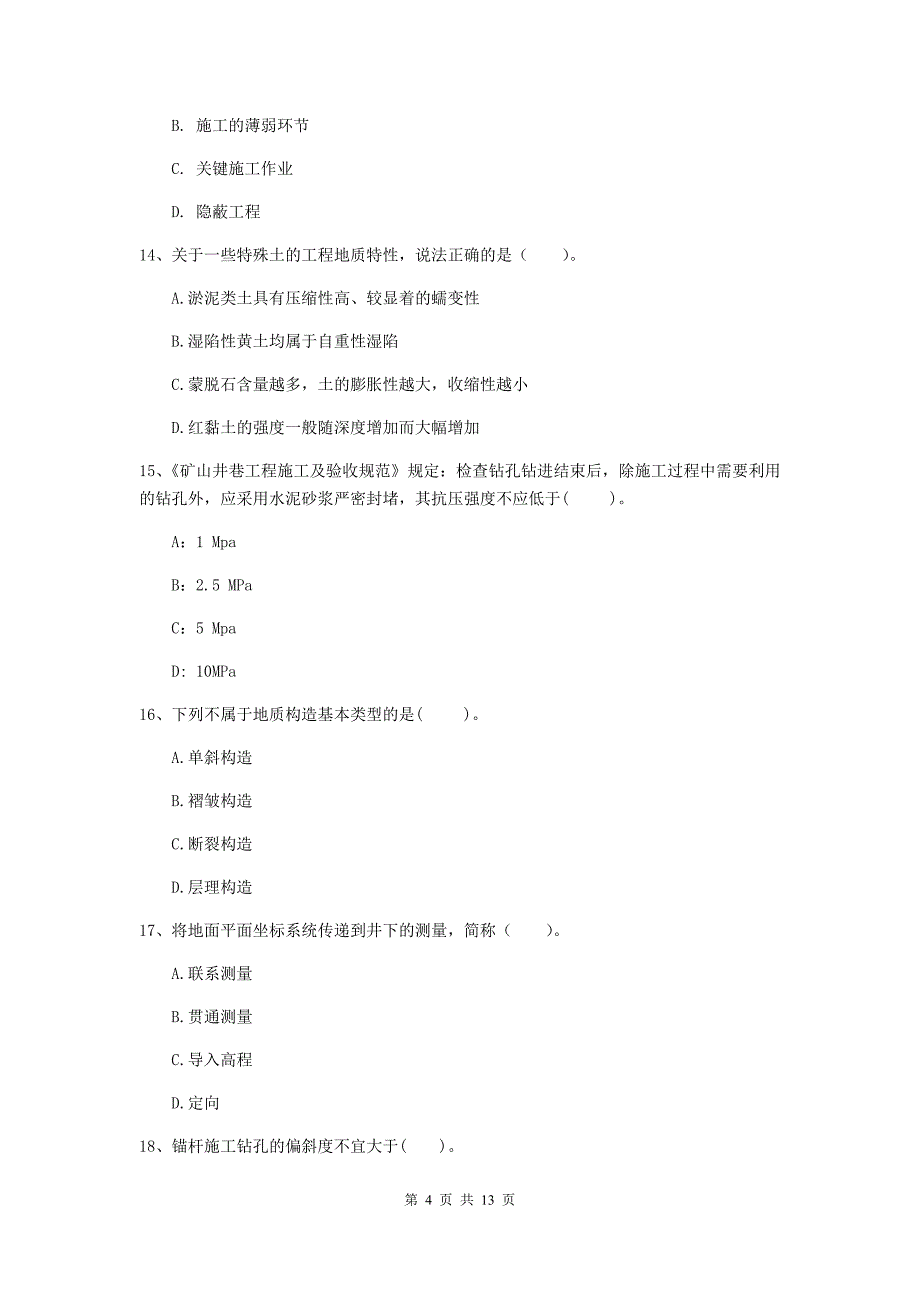 B. 施工的薄弱环节

C. 关键施工作业

D. 隐蔽工程

14、关于一些特殊土的工程地质特性，说法正确的是（　　）。

A.淤泥类土具有压缩性高、较显着的蠕变性

B.湿陷性黄土均属于自重性湿陷

C.蒙脱石含量越多，土的膨胀性越大，收缩性越小

D.红黏土的强度一般随深度增加而大幅增加

15、《矿山井巷工程施工及验收规范》规定：检查钻孔钻进结束后，除施工过程中需要利用的钻孔外，应采用水泥砂浆严密封堵，其抗压强度不应低于(　　)。

A：1 Mpa

B：2.5 MPa

C：5 Mpa

D：10MPa

16、下列不属于地质构造基本类型的是(　　)。

A.单斜构造

B.褶皱构造

C.断裂构造

D.层理构造

17、将地面平面坐标系统传递到井下的测量，简称（　　）。

A.联系测量

B.贯通测量

C.导入高程

D.定向

18、锚杆施工钻孔的偏斜度不宜大于(　　)。

第 4 页 共 13 页